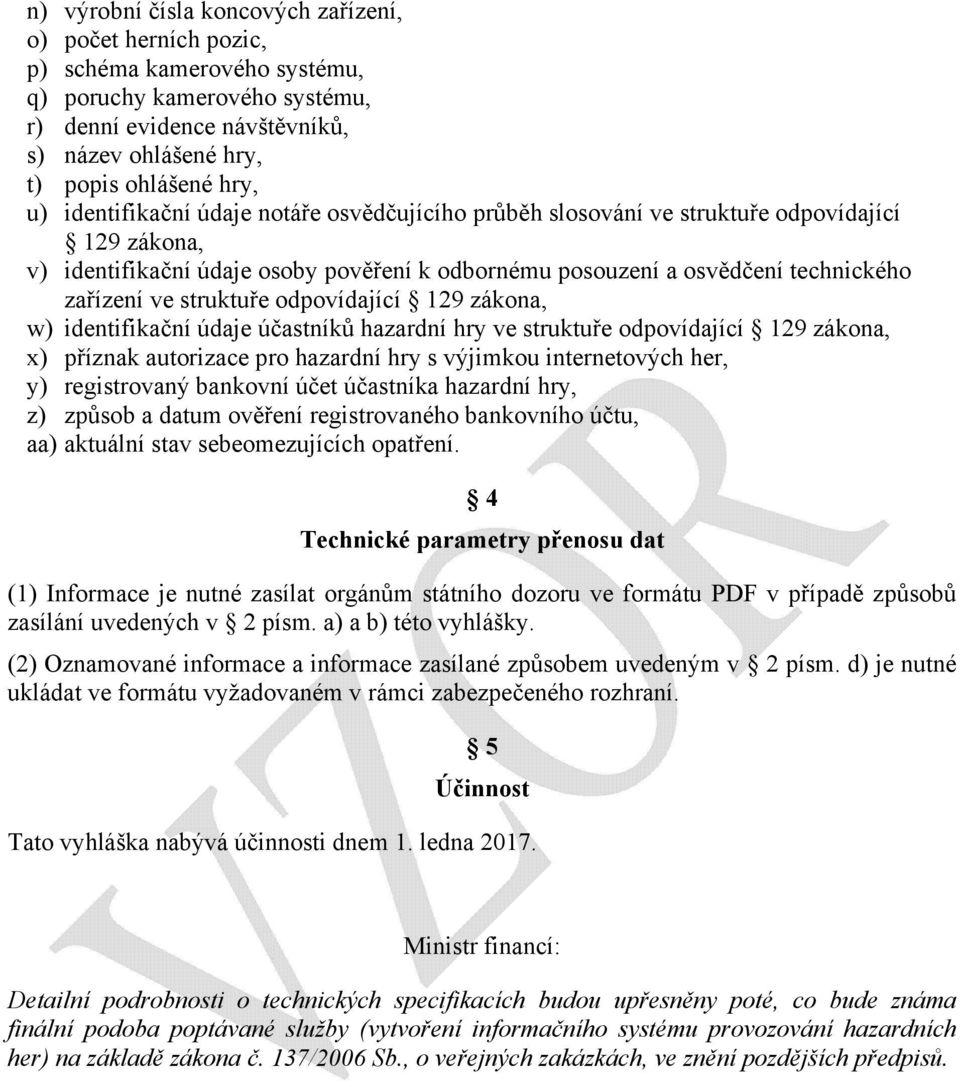 n) výrobní čísla koncových zařízení,
o) počet herních pozic,
p) schéma kamerového systému,
q) poruchy kamerového systému,
r) denní evidence návštěvníků,
s) název ohlášené hry,
t) popis ohlášené hry,
u) identifikační údaje notáře osvědčujícího průběh slosování ve struktuře odpovídající § 129 zákona,
v) identifikační údaje osoby pověření k odbornému posouzení a osvědčení technického zařízení ve struktuře odpovídající § 129 zákona,
w) identifikační údaje účastníků hazardní hry ve struktuře odpovídající § 129 zákona,
x) příznak autorizace pro hazardní hry s výjimkou internetových her,
y) registrovaný bankovní účet účastníka hazardní hry,
z) způsob a datum ověření registrovaného bankovního účtu,
aa) aktuální stav sebeomezujících opatření.

§ 4

Technické parametry přenosu dat

(1) Informace je nutné zasílat orgánům státního dozoru ve formátu PDF v případě způsobů zasílání uvedených v § 2 písm. a) a b) této vyhlášky.

(2) Oznamované informace a informace zasílané způsobem uvedeným v § 2 písm. d) je nutné ukládat ve formátu vyžadovaném v rámci zabezpečeného rozhraní.

§ 5

Účinnost

Tato vyhláška nabývá účinnosti dnem 1. ledna 2017.

Ministr financí:

Detailní podrobnosti o technických specifikacích budou upřesněny poté, co bude známa finální podoba poptávané služby (vytvoření informačního systému provozování hazardních her) na základě zákona č. 137/2006 Sb., o veřejných zakázkách, ve znění pozdějších předpisů.

VZOR